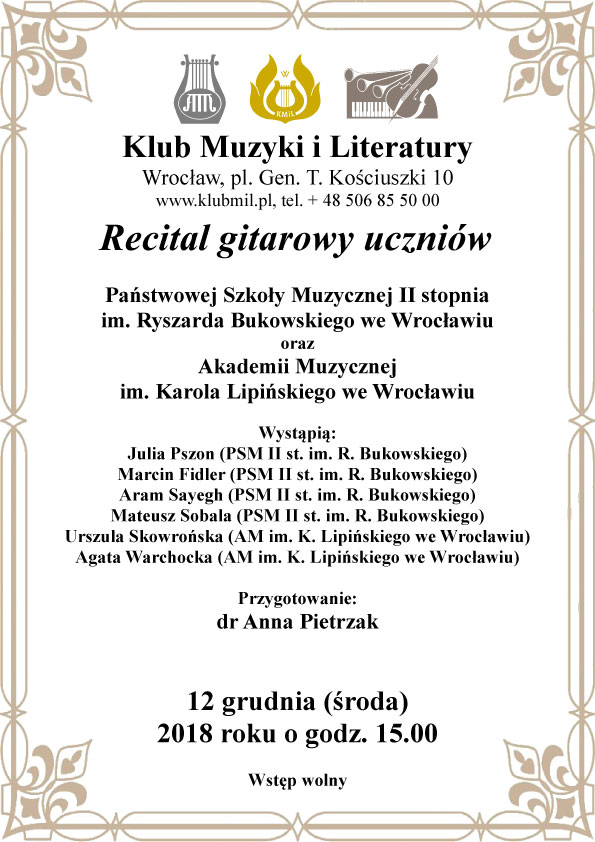 KMiL

Klub Muzyki i Literatury
Wrocław, pl. Gen. T. Kościuszki 10
www.klubmil.pl, tel. + 48 506 85 50 00

Recital gitarowy uczniów

Państwowej Szkoły Muzycznej II stopnia
im. Ryszarda Bukowskiego we Wrocławiu
oraz
Akademii Muzycznej
im. Karola Lipińskiego we Wrocławiu

Wystąpią:
Julia Pszon (PSM II st. im. R. Bukowskiego)
Marcin Fidler (PSM II st. im. R. Bukowskiego)
Aram Sayegh (PSM II st. im. R. Bukowskiego)
Mateusz Sobala (PSM II st. im. R. Bukowskiego)
Urszula Skowrońska (AM im. K. Lipińskiego we Wrocławiu)
Agata Warchocka (AM im. K. Lipińskiego we Wrocławiu)

Przygotowanie:
dr Anna Pietrzak

12 grudnia (środa)
2018 roku o godz. 15.00

Wstęp wolny